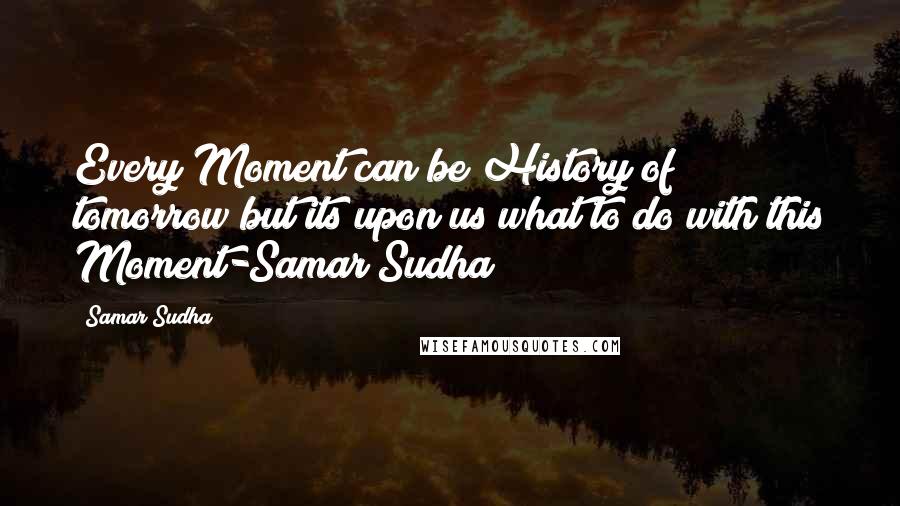 Every Moment can be History of tomorrow but its upon us what to do with this Moment-Samar Sudha

Samar Sudha

WISEFAMOUSQUOTES.COM